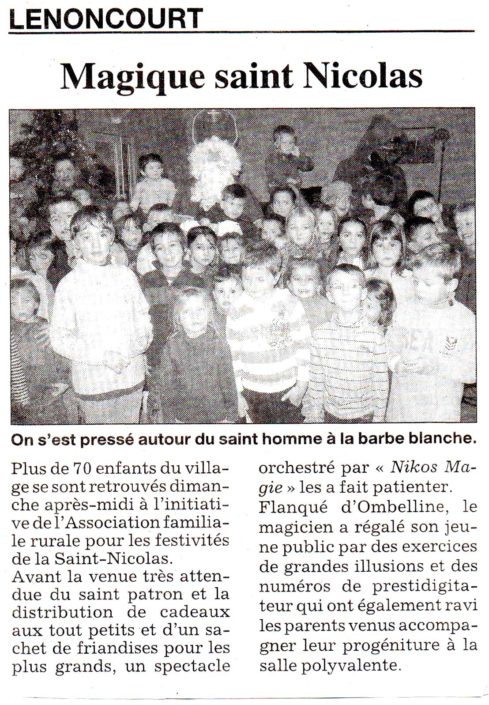 LENONCOURT

Magique saint Nicolas

On s'est pressé autour du saint homme à la barbe blanche.

Plus de 70 enfants du village se sont retrouvés dimanche après-midi à l'initiative de l'Association familiale rurale pour les festivités de la Saint-Nicolas.
Avant la venue très attendue du saint patron et la distribution de cadeaux aux tout petits et d'un sachet de friandises pour les plus grands, un spectacle orchestré par « Nikos Magie » les a fait patienter.
Flanqué d'Ombelline, le magicien a régalé son jeune public par des exercices de grandes illusions et des numéros de prestidigitateur qui ont également ravi les parents venus accompagner leur progéniture à la salle polyvalente.